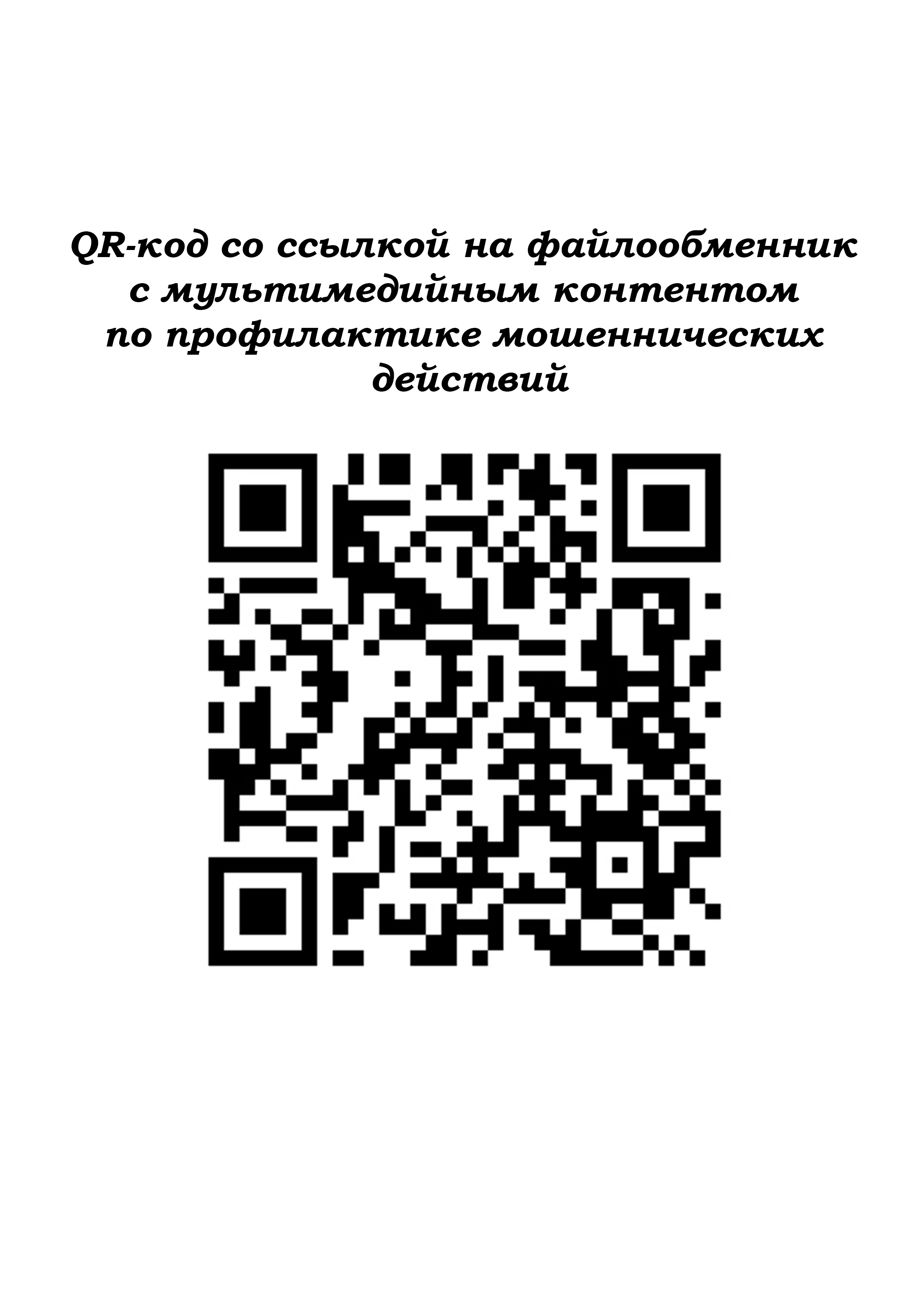 QR-код со ссылкой на файлообменник с мультимедийным контентом по профилактике мошеннических действий